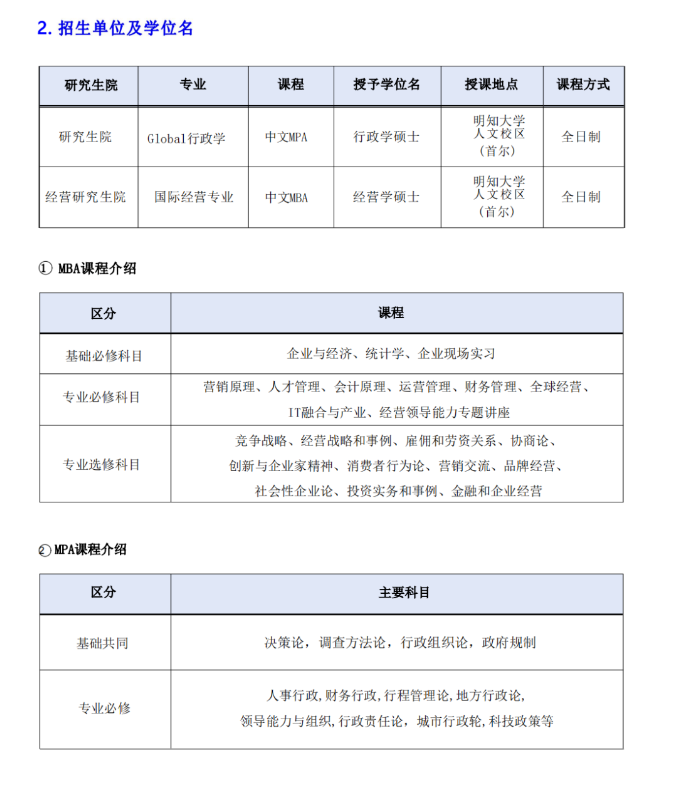 2. 招生单位及学位名

| 研究生院 | 专业 | 课程 | 授予学位名 | 授课地点 | 课程方式 |
|---|---|---|---|---|---|
| 研究生院 | Global行政学 | 中文MPA | 行政学硕士 | 明知大学 人文校区 （首尔） | 全日制 |
| 经营研究生院 | 国际经营专业 | 中文MBA | 经营学硕士 | 明知大学 人文校区 （首尔） | 全日制 |

① MBA课程介绍

| 区分 | 课程 |
|---|---|
| 基础必修科目 | 企业与经济、统计学、企业现场实习 |
| 专业必修科目 | 营销原理、人才管理、会计原理、运营管理、财务管理、全球经营、IT融合与产业、经营领导能力专题讲座 |
| 专业选修科目 | 竞争战略、经营战略和事例、雇佣和劳资关系、协商论、创新与企业家精神、消费者行为论、营销交流、品牌经营、社会性企业论、投资实务和事例、金融和企业经营 |

② MPA课程介绍

| 区分 | 主要科目 |
|---|---|
| 基础共同 | 决策论，调查方法论，行政组织论，政府规制 |
| 专业必修 | 人事行政,财务行政,行程管理论,地方行政论,领导能力与组织,行政责任论，城市行政轮,科技政策等 |